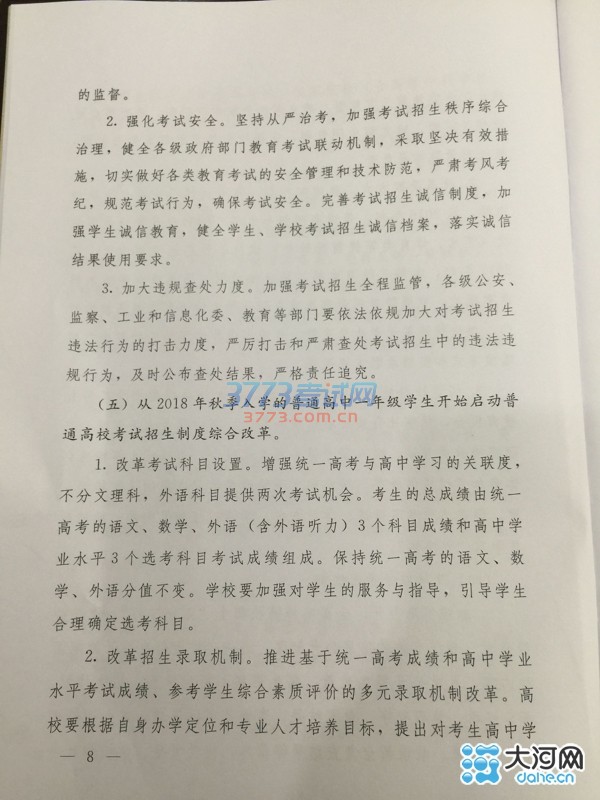 的监督。

2.强化考试安全。坚持从严治考，加强考试招生秩序综合治理，健全各级政府部门教育考试联动机制，采取坚决有效措施，切实做好各类教育考试的安全管理和技术防范，严肃考风考纪，规范考试行为，确保考试安全。完善考试招生诚信制度，加强学生诚信教育，健全学生、学校考试招生诚信档案，落实诚信结果使用要求。

3.加大违规查处力度。加强考试招生全程监管，各级公安、监察、工业和信息化委、教育等部门要依法依规加大对考试招生违法行为的打击力度，严厉打击和严肃查处考试招生中的违法违规行为，及时公布查处结果，严格责任追究。

（五）从2018年秋季入学的普通高中一年级学生开始启动普通高校考试招生制度综合改革。

1.改革考试科目设置。增强统一高考与高中学习的关联度，不分文理科，外语科目提供两次考试机会。考生的总成绩由统一高考的语文、数学、外语（含外语听力）3个科目成绩和高中学业水平3个选考科目考试成绩组成。保持统一高考的语文、数学、外语分值不变。学校要加强对学生的服务与指导，引导学生合理确定选考科目。

2.改革招生录取机制。推进基于统一高考成绩和高中学业水平考试成绩、参考学生综合素质评价的多元录取机制改革。高校要根据自身办学定位和专业人才培养目标，提出对考生高中学

— 8 —

3773考试网
3773.com.cn

大河网
dahe.cn